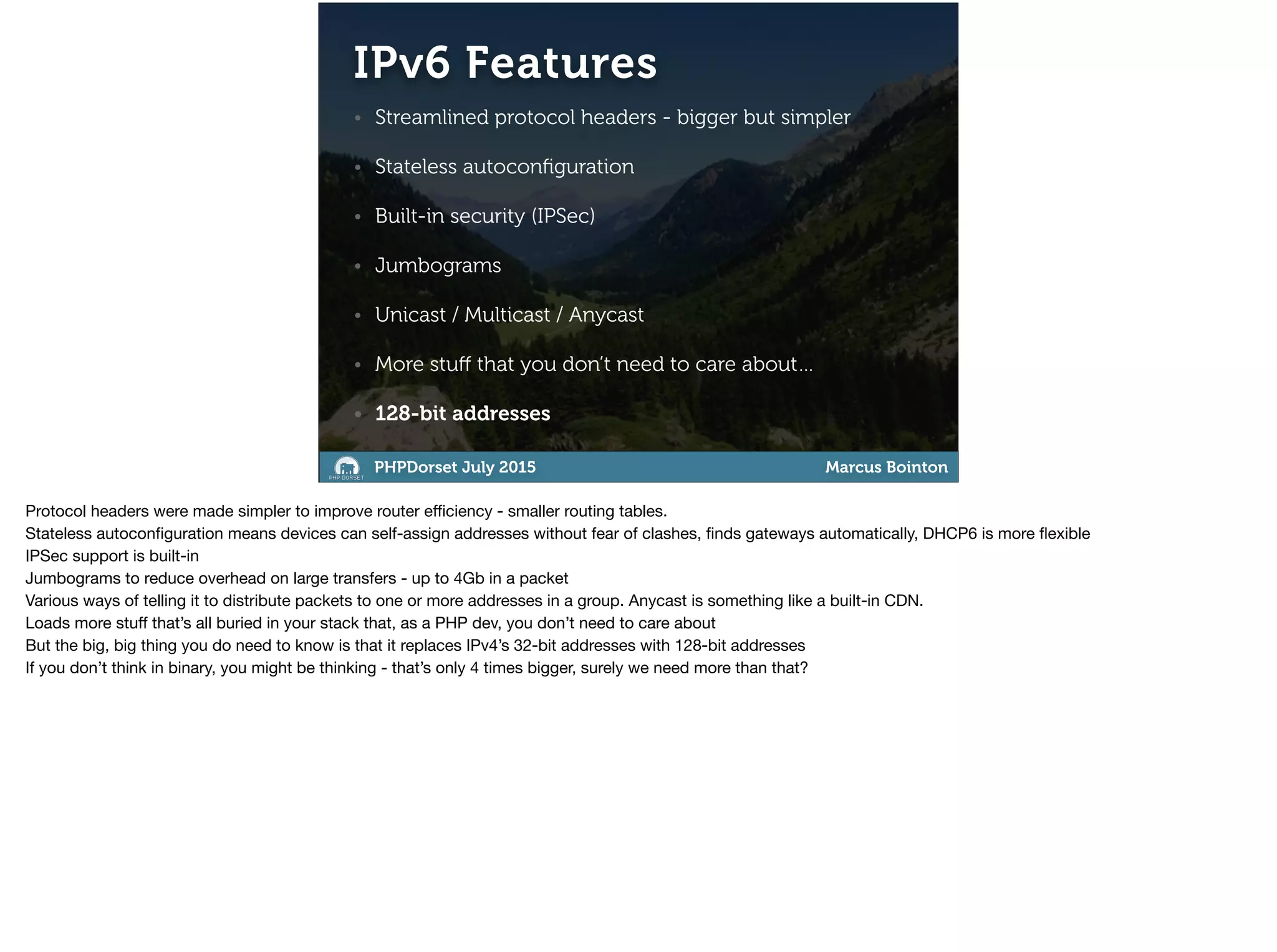 IPv6 Features

• Streamlined protocol headers - bigger but simpler
• Stateless autoconfiguration
• Built-in security (IPSec)
• Jumbograms
• Unicast / Multicast / Anycast
• More stuff that you don't need to care about…
• 128-bit addresses

PHP DORSET
PHPDorset July 2015
Marcus Bointon

Protocol headers were made simpler to improve router efficiency - smaller routing tables.
Stateless autoconfiguration means devices can self-assign addresses without fear of clashes, finds gateways automatically, DHCP6 is more flexible
IPSec support is built-in
Jumbograms to reduce overhead on large transfers - up to 4Gb in a packet
Various ways of telling it to distribute packets to one or more addresses in a group. Anycast is something like a built-in CDN.
Loads more stuff that's all buried in your stack that, as a PHP dev, you don't need to care about
But the big, big thing you do need to know is that it replaces IPv4's 32-bit addresses with 128-bit addresses
If you don't think in binary, you might be thinking - that's only 4 times bigger, surely we need more than that?